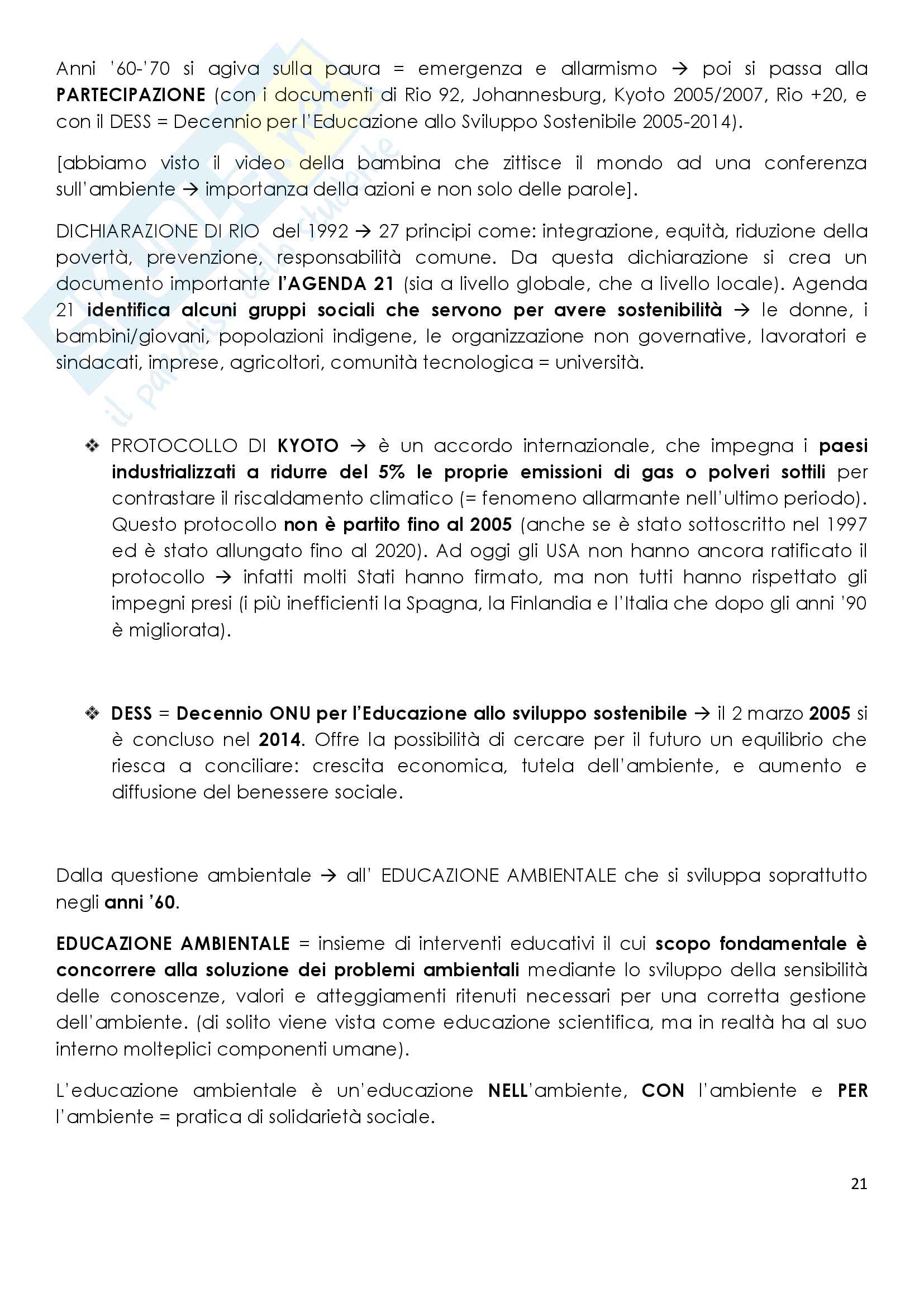 Anni '60-'70 si agiva sulla paura = emergenza e allarmismo → poi si passa alla PARTECIPAZIONE (con i documenti di Rio 92, Johannesburg, Kyoto 2005/2007, Rio +20, e con il DESS = Decennio per l'Educazione allo Sviluppo Sostenibile 2005-2014).

[abbiamo visto il video della bambina che zittisce il mondo ad una conferenza sull'ambiente → importanza della azioni e non solo delle parole].

DICHIARAZIONE DI RIO del 1992 → 27 principi come: integrazione, equità, riduzione della povertà, prevenzione, responsabilità comune. Da questa dichiarazione si crea un documento importante l'AGENDA 21 (sia a livello globale, che a livello locale). Agenda 21 identifica alcuni gruppi sociali che servono per avere sostenibilità → le donne, i bambini/giovani, popolazioni indigene, le organizzazione non governative, lavoratori e sindacati, imprese, agricoltori, comunità tecnologica = università.

❖ PROTOCOLLO DI KYOTO → è un accordo internazionale, che impegna i paesi industrializzati a ridurre del 5% le proprie emissioni di gas o polveri sottili per contrastare il riscaldamento climatico (= fenomeno allarmante nell'ultimo periodo). Questo protocollo non è partito fino al 2005 (anche se è stato sottoscritto nel 1997 ed è stato allungato fino al 2020). Ad oggi gli USA non hanno ancora ratificato il protocollo → infatti molti Stati hanno firmato, ma non tutti hanno rispettato gli impegni presi (i più inefficienti la Spagna, la Finlandia e l'Italia che dopo gli anni '90 è migliorata).

❖ DESS = Decennio ONU per l'Educazione allo sviluppo sostenibile → il 2 marzo 2005 si è concluso nel 2014. Offre la possibilità di cercare per il futuro un equilibrio che riesca a conciliare: crescita economica, tutela dell'ambiente, e aumento e diffusione del benessere sociale.

Dalla questione ambientale → all' EDUCAZIONE AMBIENTALE che si sviluppa soprattutto negli anni '60.

EDUCAZIONE AMBIENTALE = insieme di interventi educativi il cui scopo fondamentale è concorrere alla soluzione dei problemi ambientali mediante lo sviluppo della sensibilità delle conoscenze, valori e atteggiamenti ritenuti necessari per una corretta gestione dell'ambiente. (di solito viene vista come educazione scientifica, ma in realtà ha al suo interno molteplici componenti umane).

L'educazione ambientale è un'educazione NELL'ambiente, CON l'ambiente e PER l'ambiente = pratica di solidarietà sociale.

21